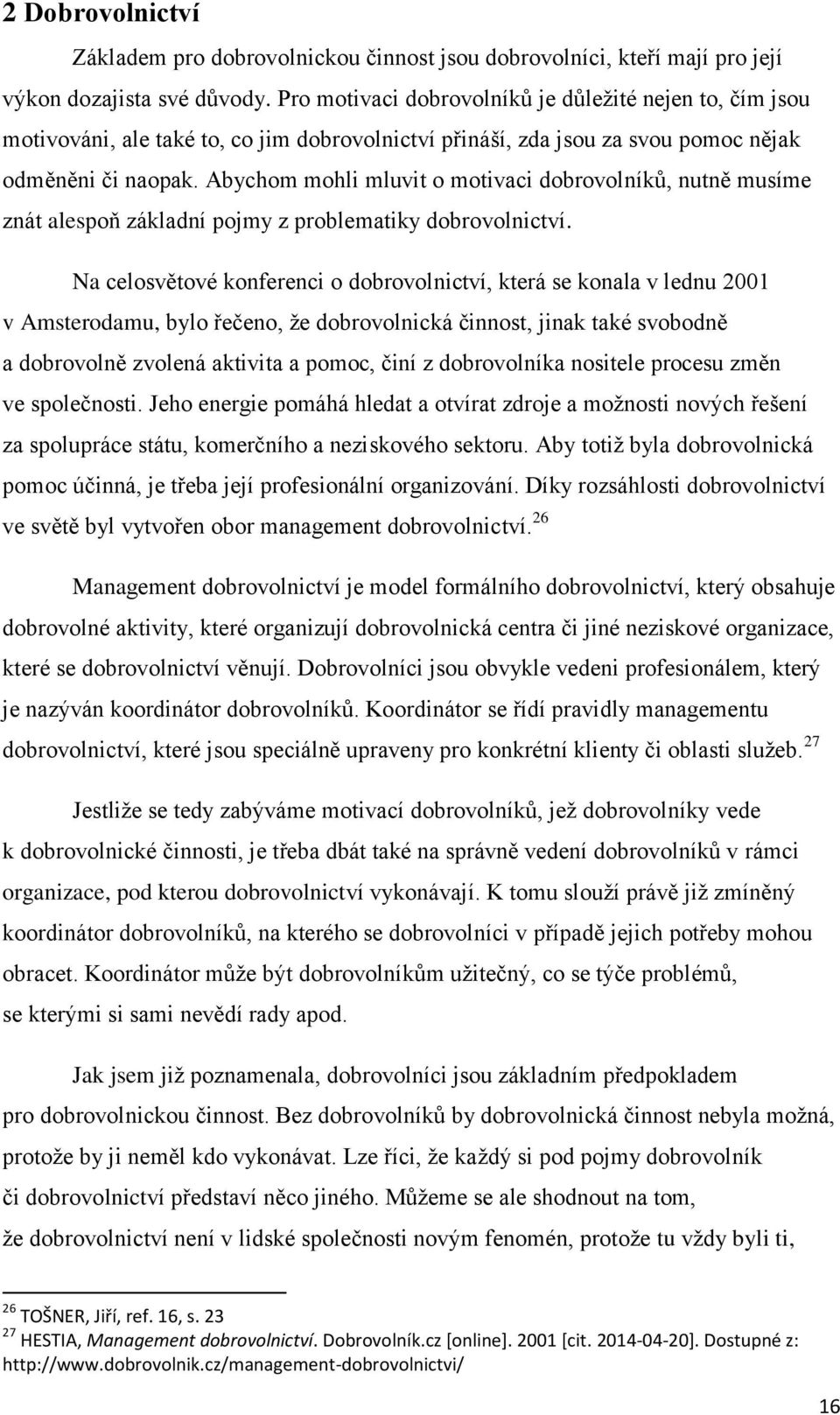 2 Dobrovolnictví

Základem pro dobrovolnickou činnost jsou dobrovolníci, kteří mají pro její výkon dozajista své důvody. Pro motivaci dobrovolníků je důležité nejen to, čím jsou motivováni, ale také to, co jim dobrovolnictví přináší, zda jsou za svou pomoc nějak odměněni či naopak. Abychom mohli mluvit o motivaci dobrovolníků, nutně musíme znát alespoň základní pojmy z problematiky dobrovolnictví.

Na celosvětové konferenci o dobrovolnictví, která se konala v lednu 2001 v Amsterodamu, bylo řečeno, že dobrovolnická činnost, jinak také svobodně a dobrovolně zvolená aktivita a pomoc, činí z dobrovolníka nositele procesu změn ve společnosti. Jeho energie pomáhá hledat a otvírat zdroje a možnosti nových řešení za spolupráce státu, komerčního a neziskového sektoru. Aby totiž byla dobrovolnická pomoc účinná, je třeba její profesionální organizování. Díky rozsáhlosti dobrovolnictví ve světě byl vytvořen obor management dobrovolnictví.$^{26}$

Management dobrovolnictví je model formálního dobrovolnictví, který obsahuje dobrovolné aktivity, které organizují dobrovolnická centra či jiné neziskové organizace, které se dobrovolnictví věnují. Dobrovolníci jsou obvykle vedeni profesionálem, který je nazýván koordinátor dobrovolníků. Koordinátor se řídí pravidly managementu dobrovolnictví, které jsou speciálně upraveny pro konkrétní klienty či oblasti služeb.$^{27}$

Jestliže se tedy zabýváme motivací dobrovolníků, jež dobrovolníky vede k dobrovolnické činnosti, je třeba dbát také na správně vedení dobrovolníků v rámci organizace, pod kterou dobrovolnictví vykonávají. K tomu slouží právě již zmíněný koordinátor dobrovolníků, na kterého se dobrovolníci v případě jejich potřeby mohou obracet. Koordinátor může být dobrovolníkům užitečný, co se týče problémů, se kterými si sami nevědí rady apod.

Jak jsem již poznamenala, dobrovolníci jsou základním předpokladem pro dobrovolnickou činnost. Bez dobrovolníků by dobrovolnická činnost nebyla možná, protože by ji neměl kdo vykonávat. Lze říci, že každý si pod pojmy dobrovolník či dobrovolnictví představí něco jiného. Můžeme se ale shodnout na tom, že dobrovolnictví není v lidské společnosti novým fenomén, protože tu vždy byli ti,

$^{26}$ TOŠNER, Jiří, ref. 16, s. 23
$^{27}$ HESTIA, Management dobrovolnictví. Dobrovolník.cz [online]. 2001 [cit. 2014-04-20]. Dostupné z: http://www.dobrovolnik.cz/management-dobrovolnictvi/

16